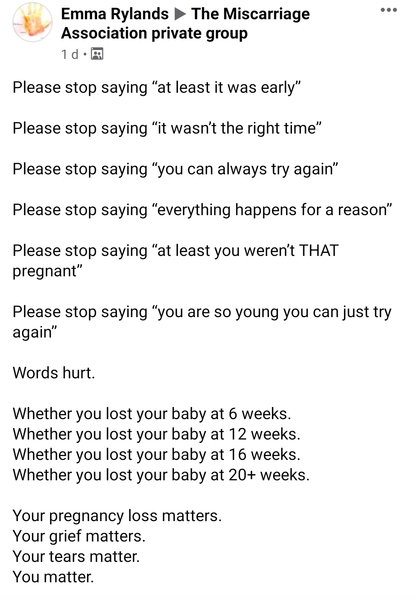 Emma Rylands ▶ The Miscarriage Association private group
1 d ·

Please stop saying “at least it was early”

Please stop saying “it wasn’t the right time”

Please stop saying “you can always try again”

Please stop saying “everything happens for a reason”

Please stop saying “at least you weren’t THAT pregnant”

Please stop saying “you are so young you can just try again”

Words hurt.

Whether you lost your baby at 6 weeks.
Whether you lost your baby at 12 weeks.
Whether you lost your baby at 16 weeks.
Whether you lost your baby at 20+ weeks.

Your pregnancy loss matters.
Your grief matters.
Your tears matter.
You matter.